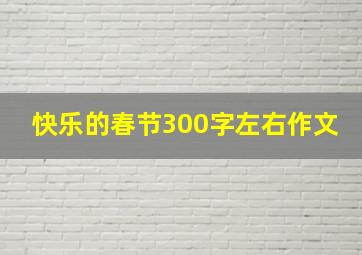 快乐的春节300字左右作文